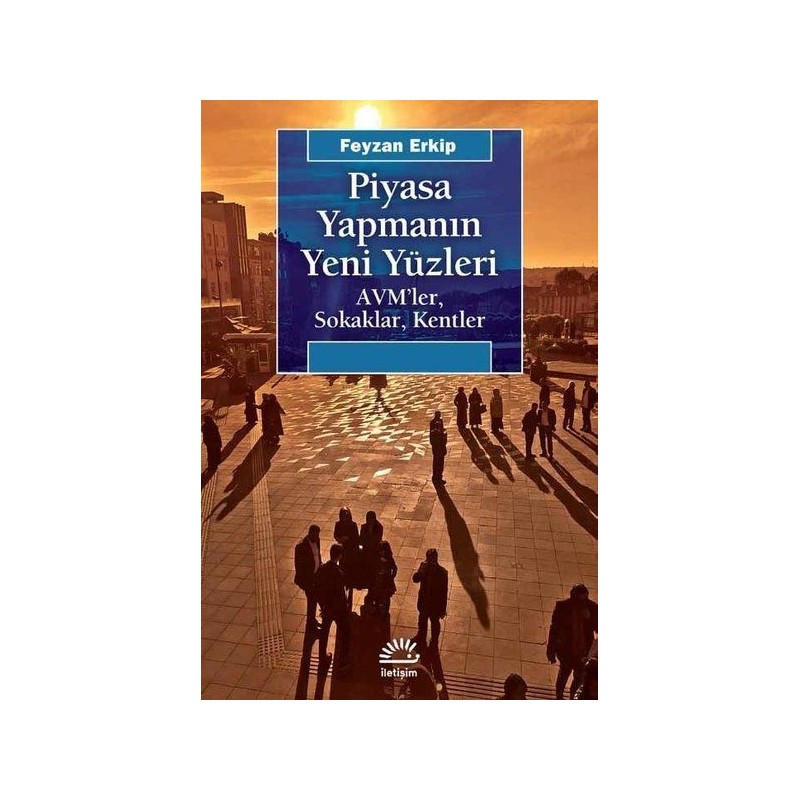 Feyzan Erkip

Piyasa Yapmanın Yeni Yüzleri

AVM'ler, Sokaklar, Kentler

iletişim